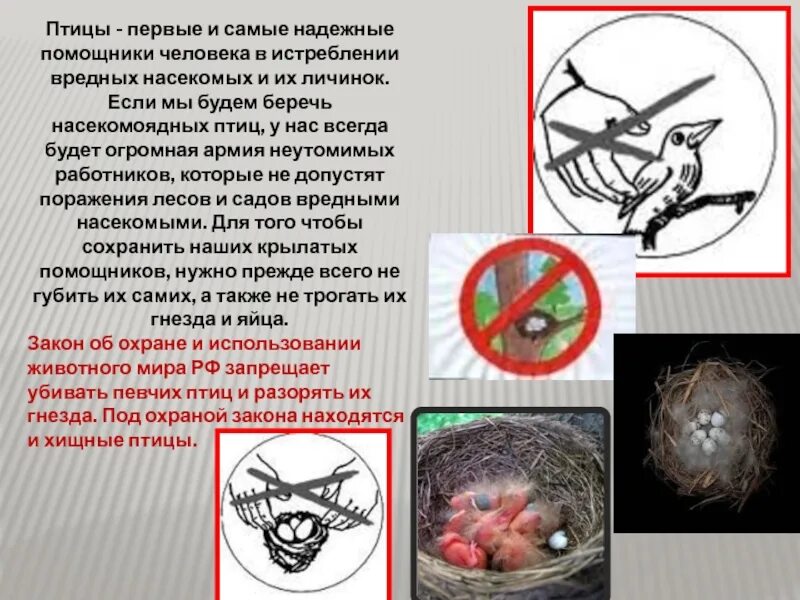 Птицы - первые и самые надежные помощники человека в истреблении вредных насекомых и их личинок. Если мы будем беречь насекомоядных птиц, у нас всегда будет огромная армия неутомимых работников, которые не допустят поражения лесов и садов вредными насекомыми. Для того чтобы сохранить наших крылатых помощников, нужно прежде всего не губить их самих, а также не трогать их гнезда и яйца.

Закон об охране и использовании животного мира РФ запрещает убивать певчих птиц и разорять их гнезда. Под охраной закона находятся и хищные птицы.